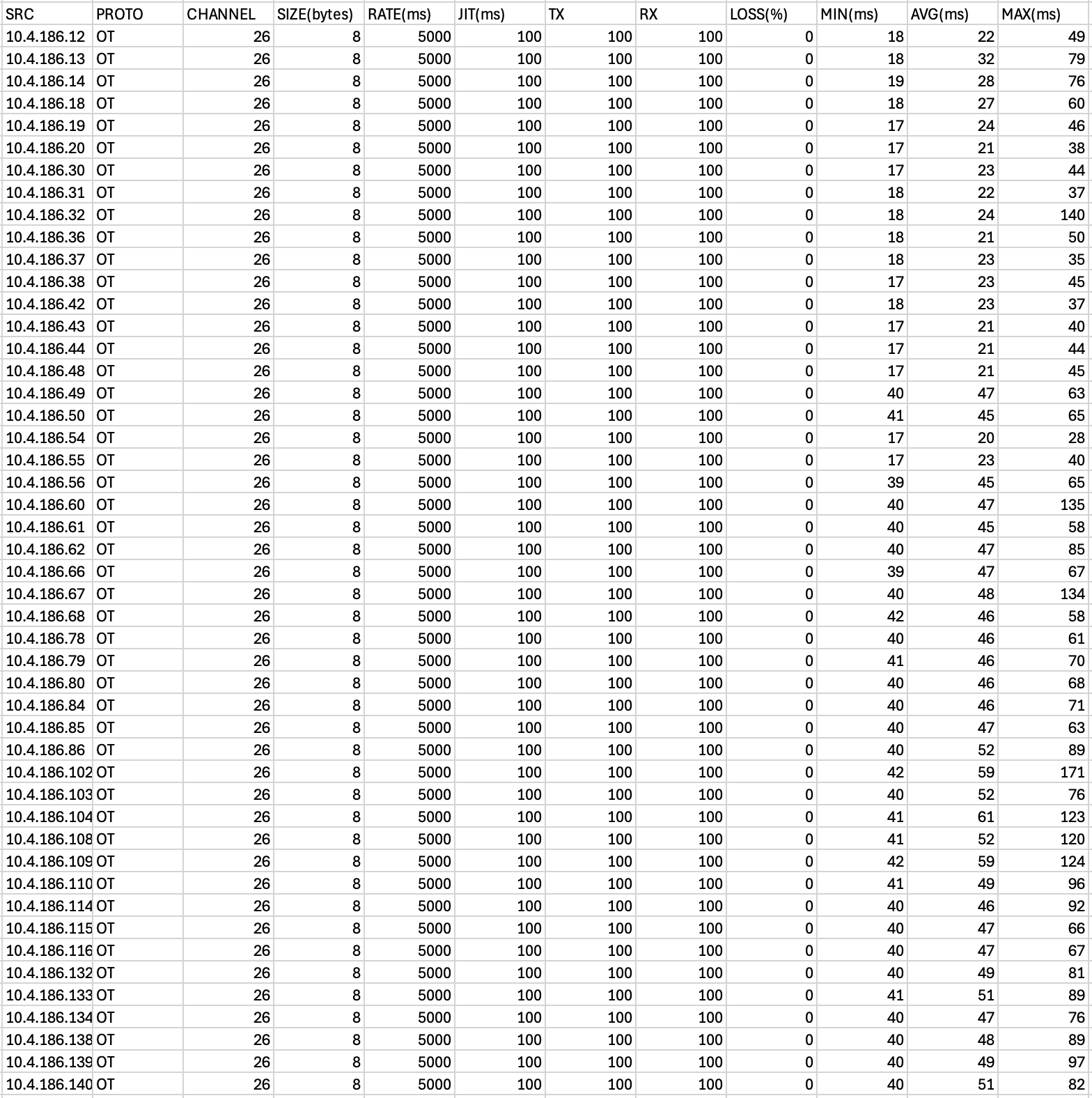 | SRC | PROTO | CHANNEL | SIZE(bytes) | RATE(ms) | JIT(ms) | TX | RX | LOSS(%) | MIN(ms) | AVG(ms) | MAX(ms) |
|---|---|---|---|---|---|---|---|---|---|---|---|
| 10.4.186.12 | OT | 26 | 8 | 5000 | 100 | 100 | 100 | 0 | 18 | 22 | 49 |
| 10.4.186.13 | OT | 26 | 8 | 5000 | 100 | 100 | 100 | 0 | 18 | 32 | 79 |
| 10.4.186.14 | OT | 26 | 8 | 5000 | 100 | 100 | 100 | 0 | 19 | 28 | 76 |
| 10.4.186.18 | OT | 26 | 8 | 5000 | 100 | 100 | 100 | 0 | 18 | 27 | 60 |
| 10.4.186.19 | OT | 26 | 8 | 5000 | 100 | 100 | 100 | 0 | 17 | 24 | 46 |
| 10.4.186.20 | OT | 26 | 8 | 5000 | 100 | 100 | 100 | 0 | 17 | 21 | 38 |
| 10.4.186.30 | OT | 26 | 8 | 5000 | 100 | 100 | 100 | 0 | 17 | 23 | 44 |
| 10.4.186.31 | OT | 26 | 8 | 5000 | 100 | 100 | 100 | 0 | 18 | 22 | 37 |
| 10.4.186.32 | OT | 26 | 8 | 5000 | 100 | 100 | 100 | 0 | 18 | 24 | 140 |
| 10.4.186.36 | OT | 26 | 8 | 5000 | 100 | 100 | 100 | 0 | 18 | 21 | 50 |
| 10.4.186.37 | OT | 26 | 8 | 5000 | 100 | 100 | 100 | 0 | 18 | 23 | 35 |
| 10.4.186.38 | OT | 26 | 8 | 5000 | 100 | 100 | 100 | 0 | 17 | 23 | 45 |
| 10.4.186.42 | OT | 26 | 8 | 5000 | 100 | 100 | 100 | 0 | 18 | 23 | 37 |
| 10.4.186.43 | OT | 26 | 8 | 5000 | 100 | 100 | 100 | 0 | 17 | 21 | 40 |
| 10.4.186.44 | OT | 26 | 8 | 5000 | 100 | 100 | 100 | 0 | 17 | 21 | 44 |
| 10.4.186.48 | OT | 26 | 8 | 5000 | 100 | 100 | 100 | 0 | 17 | 21 | 45 |
| 10.4.186.49 | OT | 26 | 8 | 5000 | 100 | 100 | 100 | 0 | 40 | 47 | 63 |
| 10.4.186.50 | OT | 26 | 8 | 5000 | 100 | 100 | 100 | 0 | 41 | 45 | 65 |
| 10.4.186.54 | OT | 26 | 8 | 5000 | 100 | 100 | 100 | 0 | 17 | 20 | 28 |
| 10.4.186.55 | OT | 26 | 8 | 5000 | 100 | 100 | 100 | 0 | 17 | 23 | 40 |
| 10.4.186.56 | OT | 26 | 8 | 5000 | 100 | 100 | 100 | 0 | 39 | 45 | 65 |
| 10.4.186.60 | OT | 26 | 8 | 5000 | 100 | 100 | 100 | 0 | 40 | 47 | 135 |
| 10.4.186.61 | OT | 26 | 8 | 5000 | 100 | 100 | 100 | 0 | 40 | 45 | 58 |
| 10.4.186.62 | OT | 26 | 8 | 5000 | 100 | 100 | 100 | 0 | 40 | 47 | 85 |
| 10.4.186.66 | OT | 26 | 8 | 5000 | 100 | 100 | 100 | 0 | 39 | 47 | 67 |
| 10.4.186.67 | OT | 26 | 8 | 5000 | 100 | 100 | 100 | 0 | 40 | 48 | 134 |
| 10.4.186.68 | OT | 26 | 8 | 5000 | 100 | 100 | 100 | 0 | 42 | 46 | 58 |
| 10.4.186.78 | OT | 26 | 8 | 5000 | 100 | 100 | 100 | 0 | 40 | 46 | 61 |
| 10.4.186.79 | OT | 26 | 8 | 5000 | 100 | 100 | 100 | 0 | 41 | 46 | 70 |
| 10.4.186.80 | OT | 26 | 8 | 5000 | 100 | 100 | 100 | 0 | 40 | 46 | 68 |
| 10.4.186.84 | OT | 26 | 8 | 5000 | 100 | 100 | 100 | 0 | 40 | 46 | 71 |
| 10.4.186.85 | OT | 26 | 8 | 5000 | 100 | 100 | 100 | 0 | 40 | 47 | 63 |
| 10.4.186.86 | OT | 26 | 8 | 5000 | 100 | 100 | 100 | 0 | 40 | 52 | 89 |
| 10.4.186.102 | OT | 26 | 8 | 5000 | 100 | 100 | 100 | 0 | 42 | 59 | 171 |
| 10.4.186.103 | OT | 26 | 8 | 5000 | 100 | 100 | 100 | 0 | 40 | 52 | 76 |
| 10.4.186.104 | OT | 26 | 8 | 5000 | 100 | 100 | 100 | 0 | 41 | 61 | 123 |
| 10.4.186.108 | OT | 26 | 8 | 5000 | 100 | 100 | 100 | 0 | 41 | 52 | 120 |
| 10.4.186.109 | OT | 26 | 8 | 5000 | 100 | 100 | 100 | 0 | 42 | 59 | 124 |
| 10.4.186.110 | OT | 26 | 8 | 5000 | 100 | 100 | 100 | 0 | 41 | 49 | 96 |
| 10.4.186.114 | OT | 26 | 8 | 5000 | 100 | 100 | 100 | 0 | 40 | 46 | 92 |
| 10.4.186.115 | OT | 26 | 8 | 5000 | 100 | 100 | 100 | 0 | 40 | 47 | 66 |
| 10.4.186.116 | OT | 26 | 8 | 5000 | 100 | 100 | 100 | 0 | 40 | 47 | 67 |
| 10.4.186.132 | OT | 26 | 8 | 5000 | 100 | 100 | 100 | 0 | 40 | 49 | 81 |
| 10.4.186.133 | OT | 26 | 8 | 5000 | 100 | 100 | 100 | 0 | 41 | 51 | 89 |
| 10.4.186.134 | OT | 26 | 8 | 5000 | 100 | 100 | 100 | 0 | 40 | 47 | 76 |
| 10.4.186.138 | OT | 26 | 8 | 5000 | 100 | 100 | 100 | 0 | 40 | 48 | 89 |
| 10.4.186.139 | OT | 26 | 8 | 5000 | 100 | 100 | 100 | 0 | 40 | 49 | 97 |
| 10.4.186.140 | OT | 26 | 8 | 5000 | 100 | 100 | 100 | 0 | 40 | 51 | 82 |